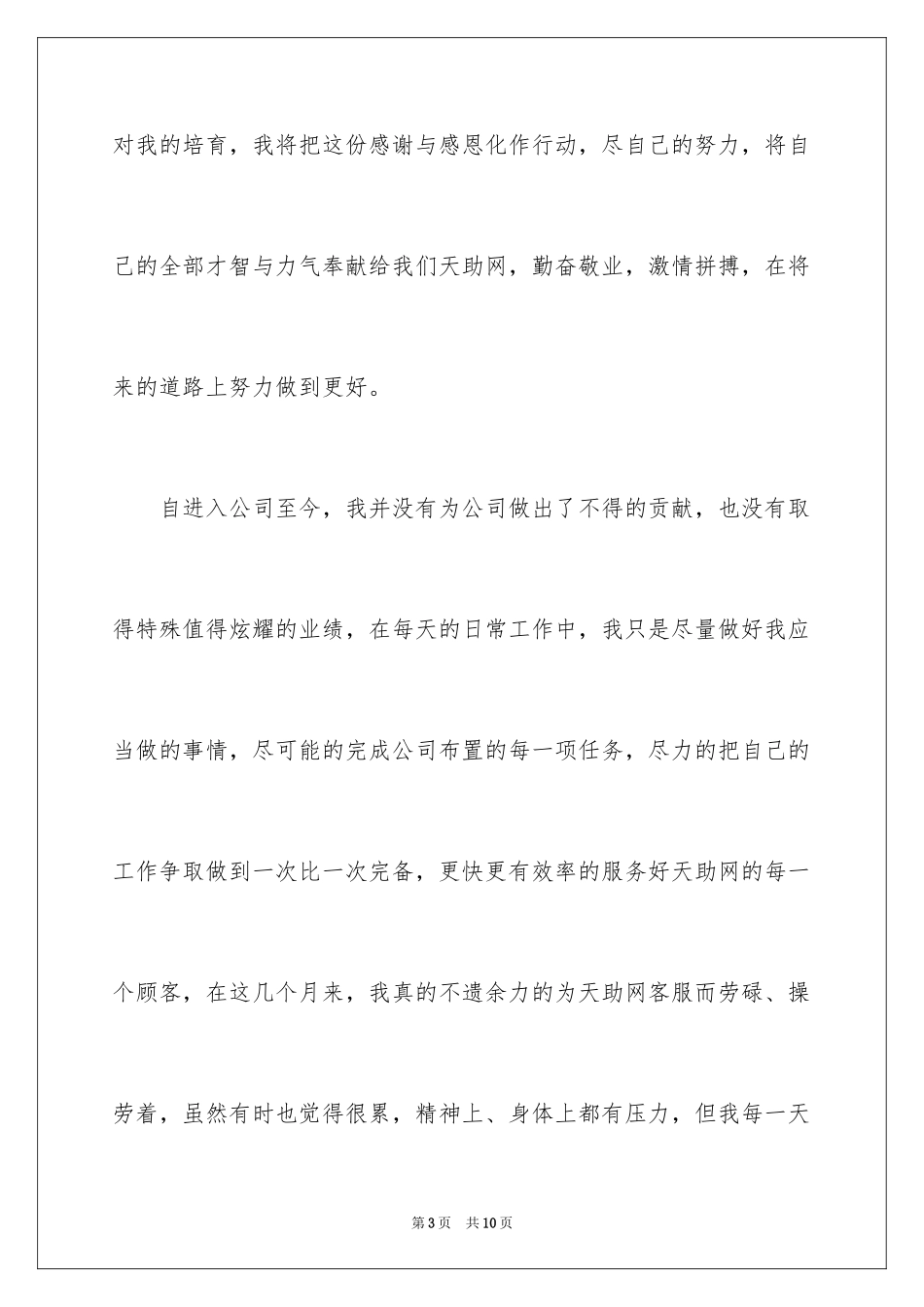 对我的培育，我将把这份感谢与感恩化作行动，尽自己的努力，将自己的全部才智与力气奉献给我们天助网，勤奋敬业，激情拼搏，在将来的道路上努力做到更好。

自进入公司至今，我并没有为公司做出了不得的贡献，也没有取得特殊值得炫耀的业绩，在每天的日常工作中，我只是尽量做好我应当做的事情，尽可能的完成公司布置的每一项任务，尽力的把自己的工作争取做到一次比一次完备，更快更有效率的服务好天助网的每一个顾客，在这几个月来，我真的不遗余力的为天助网客服而劳碌、操劳着，虽然有时也觉得很累，精神上、身体上都有压力，但我每一天

第3页 共10页